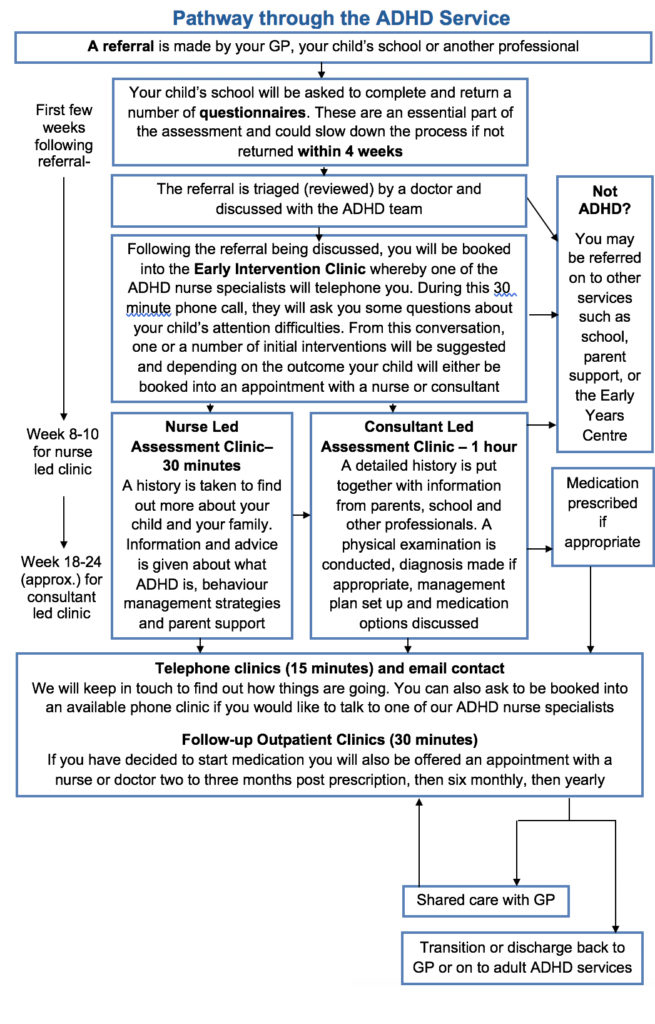 Pathway through the ADHD Service

A referral is made by your GP, your child's school or another professional

First few weeks following referral-

Your child's school will be asked to complete and return a number of questionnaires. These are an essential part of the assessment and could slow down the process if not returned within 4 weeks

The referral is triaged (reviewed) by a doctor and discussed with the ADHD team

Following the referral being discussed, you will be booked into the Early Intervention Clinic whereby one of the ADHD nurse specialists will telephone you. During this 30 minute phone call, they will ask you some questions about your child's attention difficulties. From this conversation, one or a number of initial interventions will be suggested and depending on the outcome your child will either be booked into an appointment with a nurse or consultant

Not ADHD?

You may be referred on to other services such as school, parent support, or the Early Years Centre

Week 8-10 for nurse led clinic

Week 18-24 (approx.) for consultant led clinic

Nurse Led Assessment Clinic– 30 minutes
A history is taken to find out more about your child and your family. Information and advice is given about what ADHD is, behaviour management strategies and parent support

Consultant Led Assessment Clinic – 1 hour
A detailed history is put together with information from parents, school and other professionals. A physical examination is conducted, diagnosis made if appropriate, management plan set up and medication options discussed

Medication prescribed if appropriate

Telephone clinics (15 minutes) and email contact
We will keep in touch to find out how things are going. You can also ask to be booked into an available phone clinic if you would like to talk to one of our ADHD nurse specialists

Follow-up Outpatient Clinics (30 minutes)
If you have decided to start medication you will also be offered an appointment with a nurse or doctor two to three months post prescription, then six monthly, then yearly

Shared care with GP

Transition or discharge back to GP or on to adult ADHD services